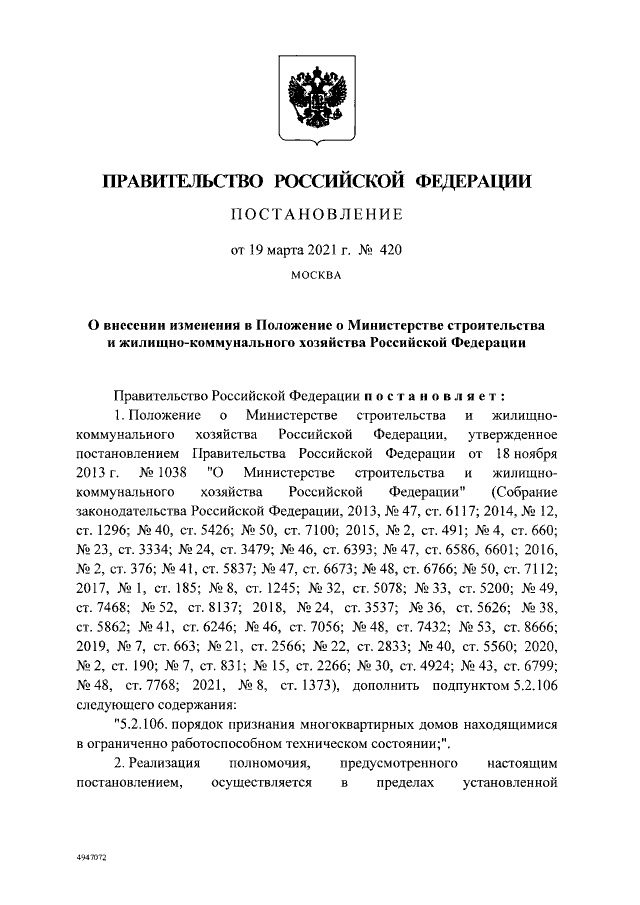 ПРАВИТЕЛЬСТВО РОССИЙСКОЙ ФЕДЕРАЦИИ

ПОСТАНОВЛЕНИЕ

от 19 марта 2021 г. № 420

МОСКВА

О внесении изменения в Положение о Министерстве строительства и жилищно-коммунального хозяйства Российской Федерации

Правительство Российской Федерации постановляет:

1. Положение о Министерстве строительства и жилищно-коммунального хозяйства Российской Федерации, утвержденное постановлением Правительства Российской Федерации от 18 ноября 2013 г. № 1038 "О Министерстве строительства и жилищно-коммунального хозяйства Российской Федерации" (Собрание законодательства Российской Федерации, 2013, № 47, ст. 6117; 2014, № 12, ст. 1296; № 40, ст. 5426; № 50, ст. 7100; 2015, № 2, ст. 491; № 4, ст. 660; № 23, ст. 3334; № 24, ст. 3479; № 46, ст. 6393; № 47, ст. 6586, 6601; 2016, № 2, ст. 376; № 41, ст. 5837; № 47, ст. 6673; № 48, ст. 6766; № 50, ст. 7112; 2017, № 1, ст. 185; № 8, ст. 1245; № 32, ст. 5078; № 33, ст. 5200; № 49, ст. 7468; № 52, ст. 8137; 2018, № 24, ст. 3537; № 36, ст. 5626; № 38, ст. 5862; № 41, ст. 6246; № 46, ст. 7056; № 48, ст. 7432; № 53, ст. 8666; 2019, № 7, ст. 663; № 21, ст. 2566; № 22, ст. 2833; № 40, ст. 5560; 2020, № 2, ст. 190; № 7, ст. 831; № 15, ст. 2266; № 30, ст. 4924; № 43, ст. 6799; № 48, ст. 7768; 2021, № 8, ст. 1373), дополнить подпунктом 5.2.106 следующего содержания:

"5.2.106. порядок признания многоквартирных домов находящимися в ограниченно работоспособном техническом состоянии;".

2. Реализация полномочия, предусмотренного настоящим постановлением, осуществляется в пределах установленной

4947072